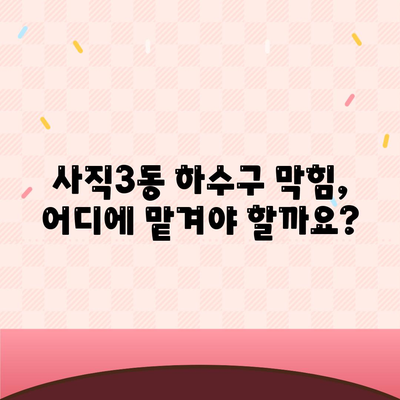 사직3동 하수구 막힘,
어디에 맡겨야 할까요?